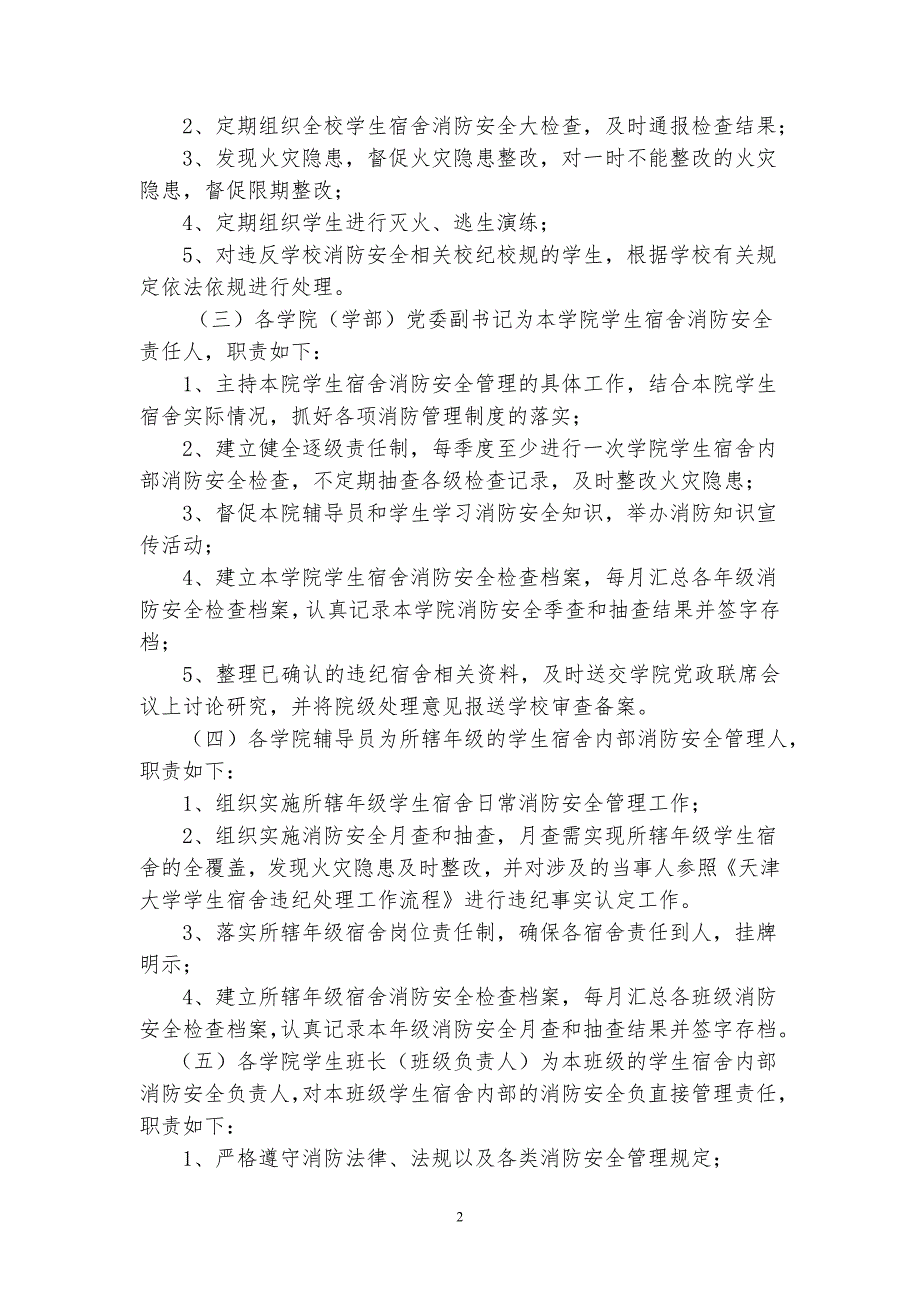 2、定期组织全校学生宿舍消防安全大检查，及时通报检查结果；

3、发现火灾隐患，督促火灾隐患整改，对一时不能整改的火灾隐患，督促限期整改；

4、定期组织学生进行灭火、逃生演练；

5、对违反学校消防安全相关校纪校规的学生，根据学校有关规定依法依规进行处理。

（三）各学院（学部）党委副书记为本学院学生宿舍消防安全责任人，职责如下：

1、主持本院学生宿舍消防安全管理的具体工作，结合本院学生宿舍实际情况，抓好各项消防管理制度的落实；

2、建立健全逐级责任制，每季度至少进行一次学院学生宿舍内部消防安全检查，不定期抽查各级检查记录，及时整改火灾隐患；

3、督促本院辅导员和学生学习消防安全知识，举办消防知识宣传活动；

4、建立本学院学生宿舍消防安全检查档案，每月汇总各年级消防安全检查档案，认真记录本学院消防安全季查和抽查结果并签字存档；

5、整理已确认的违纪宿舍相关资料，及时送交学院党政联席会议上讨论研究，并将院级处理意见报送学校审查备案。

（四）各学院辅导员为所辖年级的学生宿舍内部消防安全管理人，职责如下：

1、组织实施所辖年级学生宿舍日常消防安全管理工作；

2、组织实施消防安全月查和抽查，月查需实现所辖年级学生宿舍的全覆盖，发现火灾隐患及时整改，并对涉及的当事人参照《天津大学学生宿舍违纪处理工作流程》进行违纪事实认定工作。

3、落实所辖年级宿舍岗位责任制，确保各宿舍责任到人，挂牌明示；

4、建立所辖年级宿舍消防安全检查档案，每月汇总各班级消防安全检查档案，认真记录本年级消防安全月查和抽查结果并签字存档。

（五）各学院学生班长（班级负责人）为本班级的学生宿舍内部消防安全负责人，对本班级学生宿舍内部的消防安全负直接管理责任，职责如下：

1、严格遵守消防法律、法规以及各类消防安全管理规定；

2